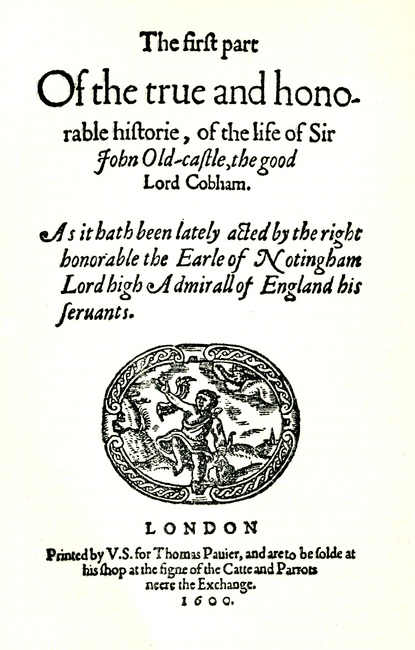 The first part

Of the true and honorable historie, of the life of Sir John Old-castle, the good Lord Cobham.

As it hath been lately acted by the right honorable the Earle of Notingham Lord high Admirall of England his seruants.

LONDON

Printed by V.S. for Thomas Pauier, and are to be solde at his shop at the signe of the Catte and Parrots neere the Exchange.
1600.